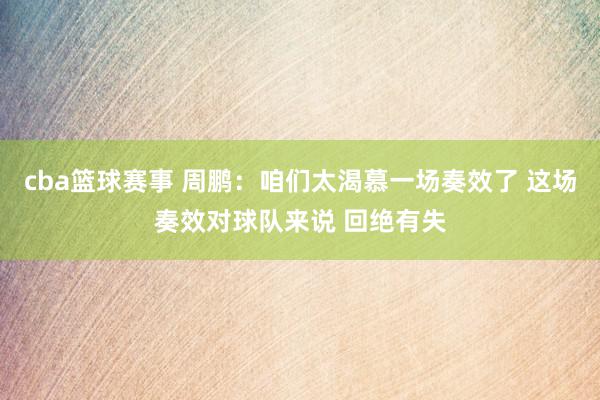 cba篮球赛事 周鹏：咱们太渴慕一场奏效了 这场奏效对球队来说 回绝有失